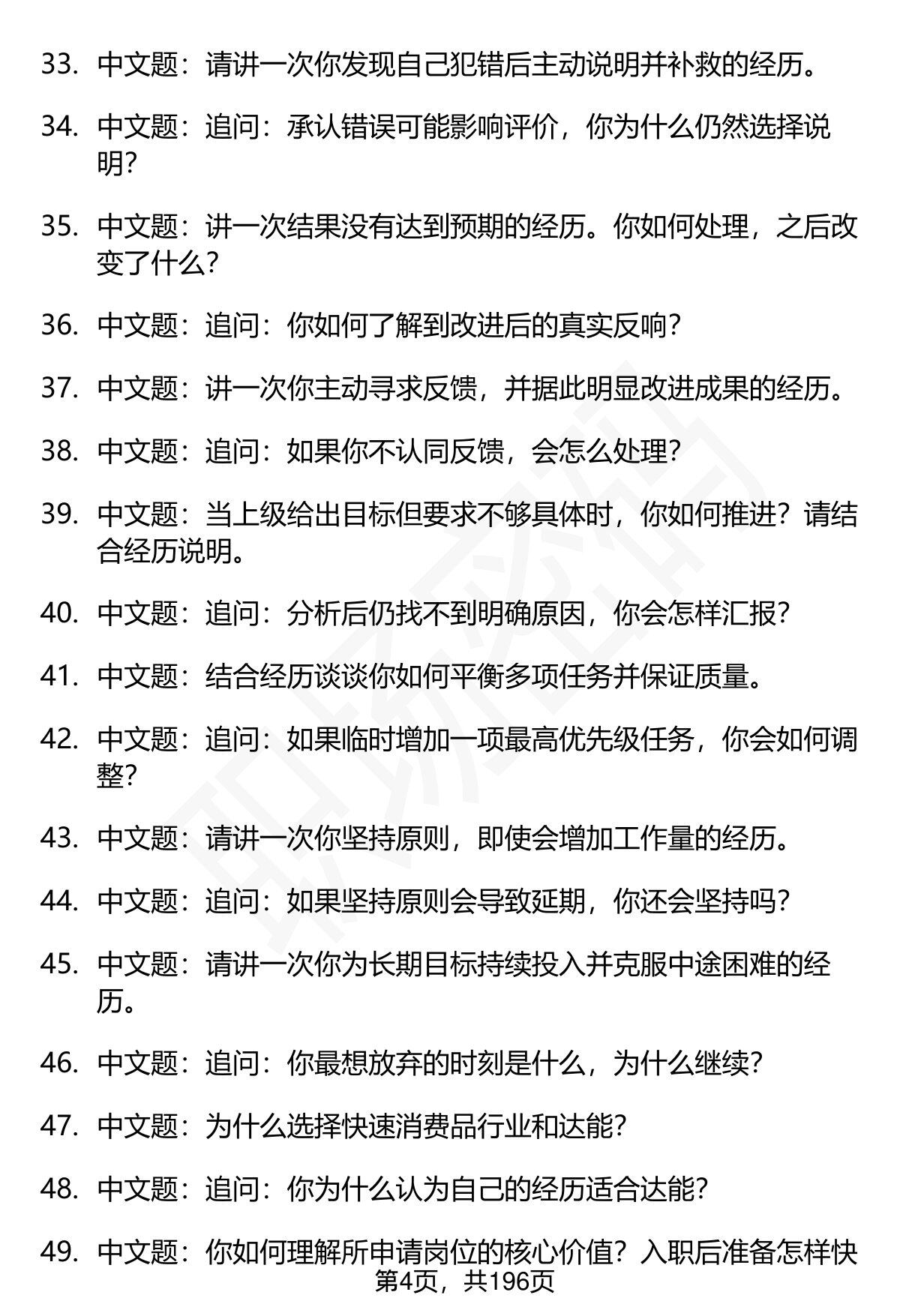 33. 中文题：请讲一次你发现自己犯错后主动说明并补救的经历。

34. 中文题：追问：承认错误可能影响评价，你为什么仍然选择说明？

35. 中文题：讲一次结果没有达到预期的经历。你如何处理，之后改变了什么？

36. 中文题：追问：你如何了解到改进后的真实反响？

37. 中文题：讲一次你主动寻求反馈，并据此明显改进成果的经历。

38. 中文题：追问：如果你不认同反馈，会怎么处理？

39. 中文题：当上级给出目标但要求不够具体时，你如何推进？请结合经历说明。

40. 中文题：追问：分析后仍找不到明确原因，你会怎样汇报？

41. 中文题：结合经历谈谈你如何平衡多项任务并保证质量。

42. 中文题：追问：如果临时增加一项最高优先级任务，你会如何调整？

43. 中文题：请讲一次你坚持原则，即使会增加工作量的经历。

44. 中文题：追问：如果坚持原则会导致延期，你还会坚持吗？

45. 中文题：请讲一次你为长期目标持续投入并克服中途困难的经历。

46. 中文题：追问：你最想放弃的时刻是什么，为什么继续？

47. 中文题：为什么选择快速消费品行业和达能？

48. 中文题：追问：你为什么认为自己的经历适合达能？

49. 中文题：你如何理解所申请岗位的核心价值？入职后准备怎样快

第4页，共196页